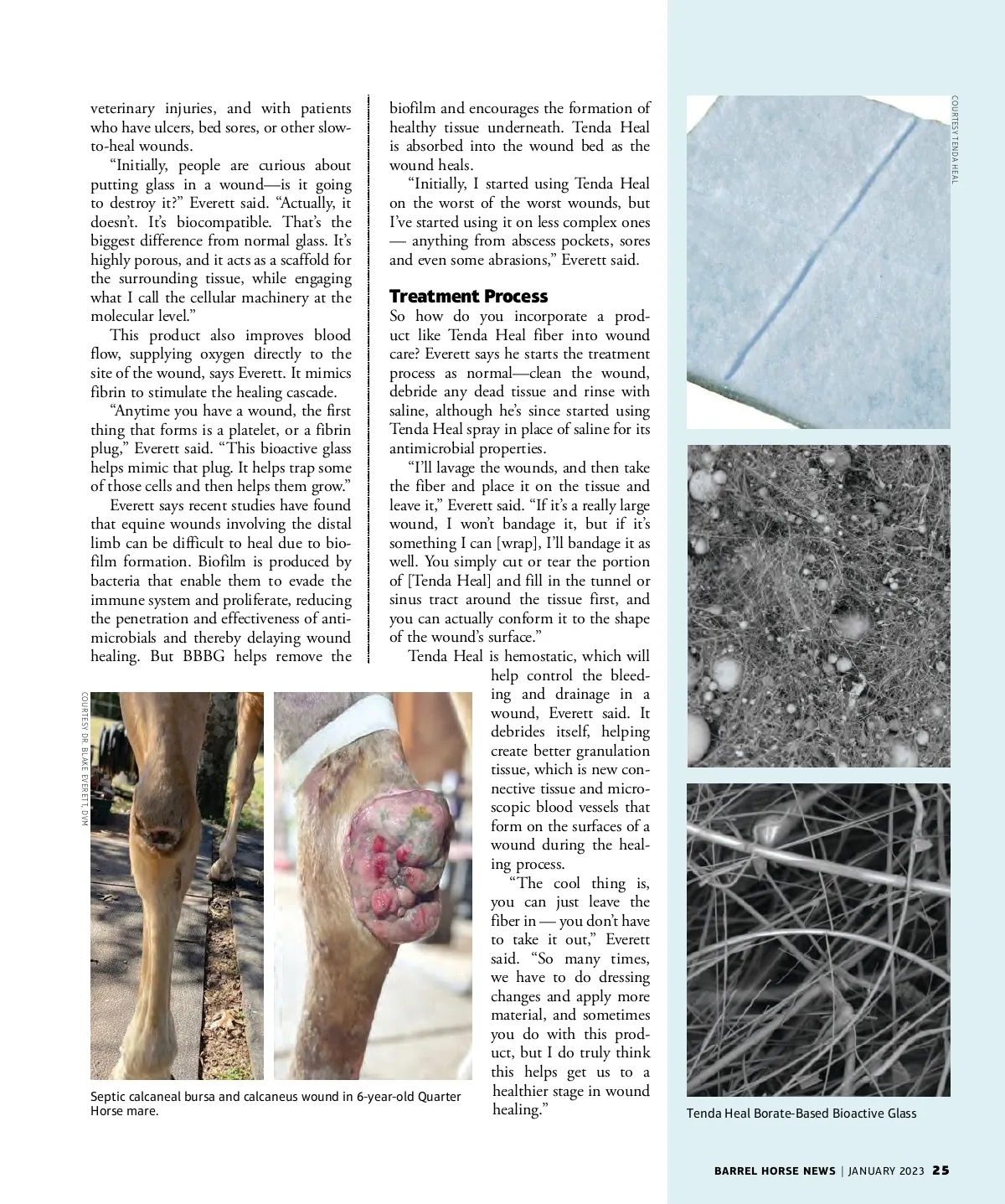 veterinary injuries, and with patients who have ulcers, bed sores, or other slow-to-heal wounds.

"Initially, people are curious about putting glass in a wound—is it going to destroy it?" Everett said. "Actually, it doesn't. It's biocompatible. That's the biggest difference from normal glass. It's highly porous, and it acts as a scaffold for the surrounding tissue, while engaging what I call the cellular machinery at the molecular level."

This product also improves blood flow, supplying oxygen directly to the site of the wound, says Everett. It mimics fibrin to stimulate the healing cascade.

"Anytime you have a wound, the first thing that forms is a platelet, or a fibrin plug," Everett said. "This bioactive glass helps mimic that plug. It helps trap some of those cells and then helps them grow."

Everett says recent studies have found that equine wounds involving the distal limb can be difficult to heal due to biofilm formation. Biofilm is produced by bacteria that enable them to evade the immune system and proliferate, reducing the penetration and effectiveness of antimicrobials and thereby delaying wound healing. But BBBG helps remove the biofilm and encourages the formation of healthy tissue underneath. Tenda Heal is absorbed into the wound bed as the wound heals.

"Initially, I started using Tenda Heal on the worst of the worst wounds, but I've started using it on less complex ones — anything from abscess pockets, sores and even some abrasions," Everett said.

Treatment Process

So how do you incorporate a product like Tenda Heal fiber into wound care? Everett says he starts the treatment process as normal—clean the wound, debride any dead tissue and rinse with saline, although he's since started using Tenda Heal spray in place of saline for its antimicrobial properties.

"I'll lavage the wounds, and then take the fiber and place it on the tissue and leave it," Everett said. "If it's a really large wound, I won't bandage it, but if it's something I can [wrap], I'll bandage it as well. You simply cut or tear the portion of [Tenda Heal] and fill in the tunnel or sinus tract around the tissue first, and you can actually conform it to the shape of the wound's surface."

Tenda Heal is hemostatic, which will help control the bleeding and drainage in a wound, Everett said. It debrides itself, helping create better granulation tissue, which is new connective tissue and microscopic blood vessels that form on the surfaces of a wound during the healing process.

"The cool thing is, you can just leave the fiber in — you don't have to take it out," Everett said. "So many times, we have to do dressing changes and apply more material, and sometimes you do with this product, but I do truly think this helps get us to a healthier stage in wound healing."

COURTESY DR. BLAKE EVERETT, DVM

Septic calcaneal bursa and calcaneus wound in 6-year-old Quarter Horse mare.

COURTESY TENDA HEAL

Tenda Heal Borate-Based Bioactive Glass

BARREL HORSE NEWS | JANUARY 2023 25